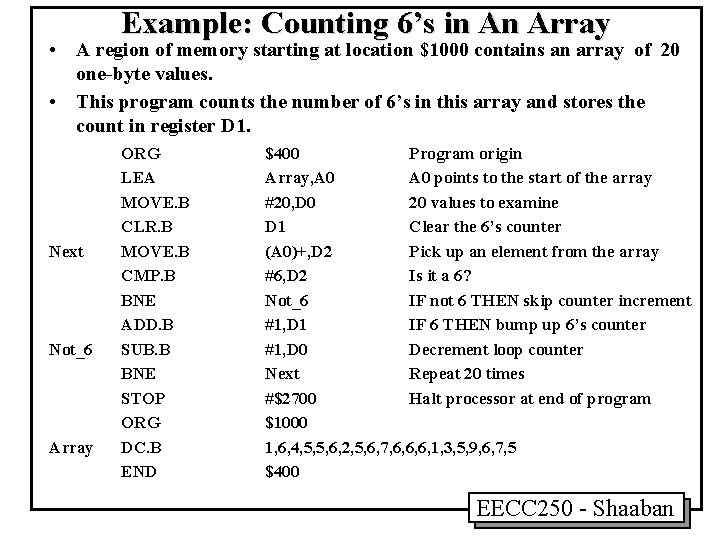 Example: Counting 6's in An Array

• A region of memory starting at location \$1000 contains an array of 20 one-byte values.

• This program counts the number of 6's in this array and stores the count in register D1.

| | | | |
|---|---|---|---|
| | ORG | \$400 | Program origin |
| | LEA | Array,A0 | A0 points to the start of the array |
| | MOVE.B | #20,D0 | 20 values to examine |
| | CLR.B | D1 | Clear the 6's counter |
| Next | MOVE.B | (A0)+,D2 | Pick up an element from the array |
| | CMP.B | #6,D2 | Is it a 6? |
| | BNE | Not_6 | IF not 6 THEN skip counter increment |
| | ADD.B | #1,D1 | IF 6 THEN bump up 6's counter |
| Not_6 | SUB.B | #1,D0 | Decrement loop counter |
| | BNE | Next | Repeat 20 times |
| | STOP | #\$2700 | Halt processor at end of program |
| | ORG | \$1000 | |
| Array | DC.B | 1,6,4,5,5,6,2,5,6,7,6,6,6,1,3,5,9,6,7,5 | |
| | END | \$400 | |

EECC250 - Shaaban